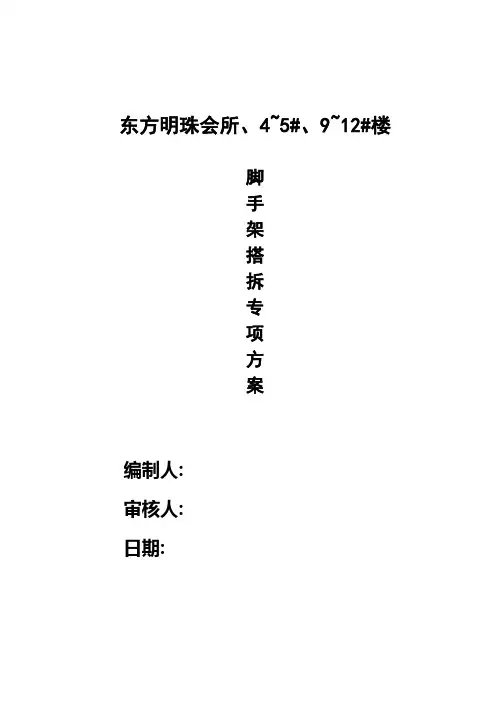 东方明珠会所、4~5#、9~12#楼

脚
手
架
搭
拆
专
项
方
案

编制人:

审核人:

日期: